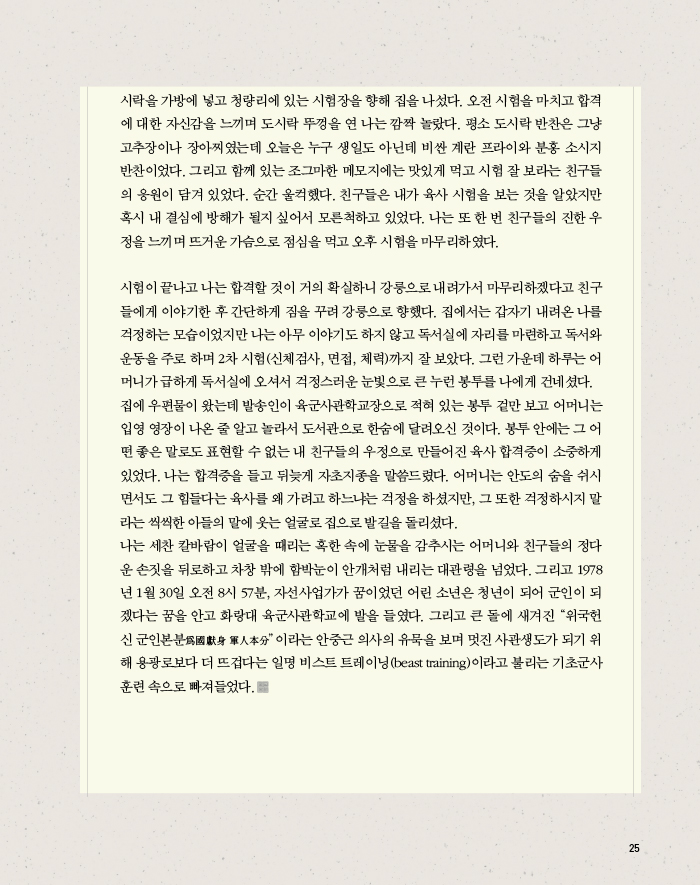 시락을 가방에 넣고 청량리에 있는 시험장을 향해 집을 나섰다. 오전 시험을 마치고 합격에 대한 자신감을 느끼며 도시락 뚜껑을 연 나는 깜짝 놀랐다. 평소 도시락 반찬은 그냥 고추장이나 장아찌였는데 오늘은 누구 생일도 아닌데 비싼 계란 프라이와 분홍 소시지 반찬이었다. 그리고 함께 있는 조그마한 메모지에는 맛있게 먹고 시험 잘 보라는 친구들의 응원이 담겨 있었다. 순간 울컥했다. 친구들은 내가 육사 시험을 보는 것을 알았지만 혹시 내 결심에 방해가 될지 싶어서 모른척하고 있었다. 나는 또 한 번 친구들의 진한 우정을 느끼며 뜨거운 가슴으로 점심을 먹고 오후 시험을 마무리하였다.

시험이 끝나고 나는 합격할 것이 거의 확실하니 강릉으로 내려가서 마무리하겠다고 친구들에게 이야기한 후 간단하게 짐을 꾸려 강릉으로 향했다. 집에서는 갑자기 내려온 나를 걱정하는 모습이었지만 나는 아무 이야기도 하지 않고 독서실에 자리를 마련하고 독서와 운동을 주로 하며 2차 시험(신체검사, 면접, 체력)까지 잘 보았다. 그런 가운데 하루는 어머니가 급하게 독서실에 오셔서 걱정스러운 눈빛으로 큰 누런 봉투를 나에게 건네셨다. 집에 우편물이 왔는데 발송인이 육군사관학교장으로 적혀 있는 봉투 겉만 보고 어머니는 입영 영장이 나온 줄 알고 놀라서 도서관으로 한숨에 달려오신 것이다. 봉투 안에는 그 어떤 좋은 말로도 표현할 수 없는 내 친구들의 우정으로 만들어진 육사 합격증이 소중하게 있었다. 나는 합격증을 들고 뒤늦게 자초지종을 말씀드렸다. 어머니는 안도의 숨을 쉬시면서도 그 힘들다는 육사를 왜 가려고 하느냐는 걱정을 하셨지만, 그 또한 걱정하시지 말라는 씩씩한 아들의 말에 웃는 얼굴로 집으로 발길을 돌리셨다.
나는 세찬 칼바람이 얼굴을 때리는 혹한 속에 눈물을 감추시는 어머니와 친구들의 정다운 손짓을 뒤로하고 차창 밖에 함박눈이 안개처럼 내리는 대관령을 넘었다. 그리고 1978년 1월 30일 오전 8시 57분, 자선사업가가 꿈이었던 어린 소년은 청년이 되어 군인이 되겠다는 꿈을 안고 화랑대 육군사관학교에 발을 들였다. 그리고 큰 돌에 새겨진 "위국헌신 군인본분爲國獻身 軍人本分"이라는 안중근 의사의 유묵을 보며 멋진 사관생도가 되기 위해 용광로보다 더 뜨겁다는 일명 비스트 트레이닝(beast training)이라고 불리는 기초군사훈련 속으로 빠져들었다.

25